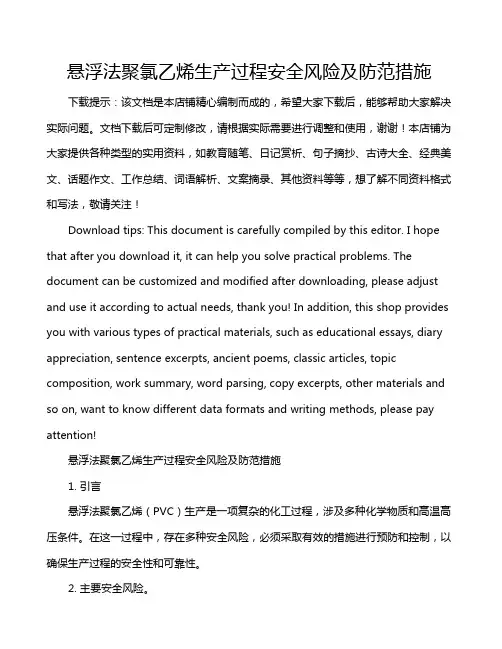 悬浮法聚氯乙烯生产过程安全风险及防范措施

下载提示：该文档是本店铺精心编制而成的，希望大家下载后，能够帮助大家解决实际问题。文档下载后可定制修改，请根据实际需要进行调整和使用，谢谢！本店铺为大家提供各种类型的实用资料，如教育随笔、日记赏析、句子摘抄、古诗大全、经典美文、话题作文、工作总结、词语解析、文案摘录、其他资料等等，想了解不同资料格式和写法，敬请关注！

Download tips: This document is carefully compiled by this editor. I hope that after you download it, it can help you solve practical problems. The document can be customized and modified after downloading, please adjust and use it according to actual needs, thank you! In addition, this shop provides you with various types of practical materials, such as educational essays, diary appreciation, sentence excerpts, ancient poems, classic articles, topic composition, work summary, word parsing, copy excerpts, other materials and so on, want to know different data formats and writing methods, please pay attention!

悬浮法聚氯乙烯生产过程安全风险及防范措施

1. 引言

悬浮法聚氯乙烯（PVC）生产是一项复杂的化工过程，涉及多种化学物质和高温高压条件。在这一过程中，存在多种安全风险，必须采取有效的措施进行预防和控制，以确保生产过程的安全性和可靠性。

2. 主要安全风险。